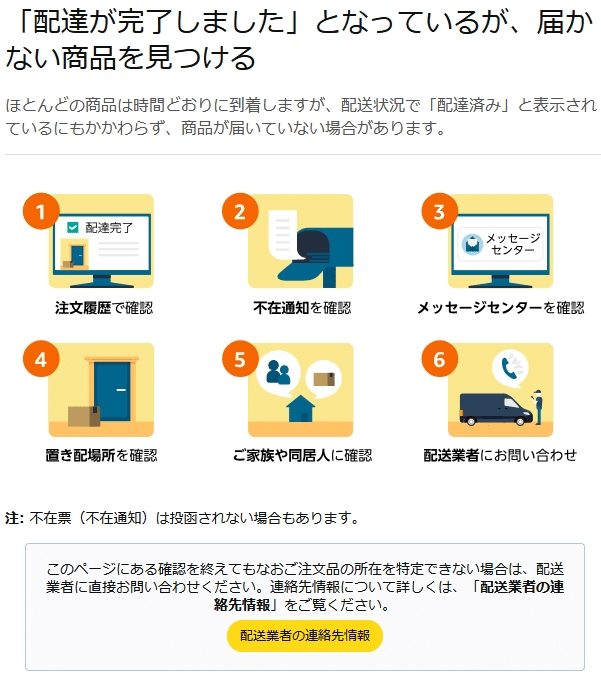 「配達が完了しました」となっているが、届かない商品を見つける

ほとんどの商品は時間どおりに到着しますが、配送状況で「配達済み」と表示されているにもかかわらず、商品が届いていない場合があります。

1
配達完了
注文履歴で確認

2
不在通知を確認

3
メッセージセンター
メッセージセンターを確認

4
置き配場所を確認

5
ご家族や同居人に確認

6
配送業者にお問い合わせ

注: 不在票（不在通知）は投函されない場合もあります。

このページにある確認を終えてもなおご注文品の所在を特定できない場合は、配送業者に直接お問い合わせください。連絡先情報について詳しくは、「配送業者の連絡先情報」をご覧ください。

配送業者の連絡先情報